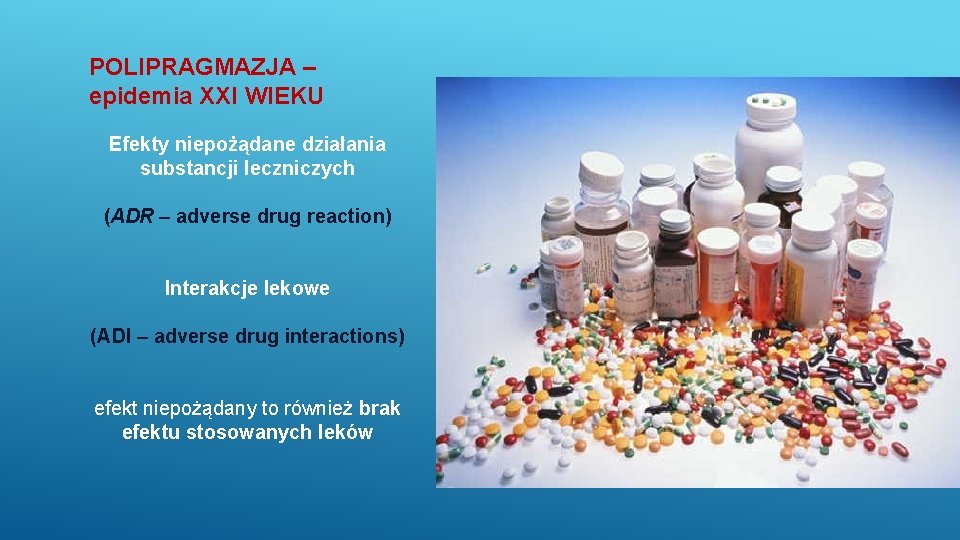 POLIPRAGMAZJA – epidemia XXI WIEKU

Efekty niepożądane działania substancji leczniczych

(ADR – adverse drug reaction)

Interakcje lekowe

(ADI – adverse drug interactions)

efekt niepożądany to również brak efektu stosowanych leków